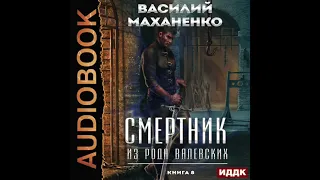 AUDIOBOOK

ВАСИЛИЙ МАХАНЕНКО

СМЕРТНИК
ИЗ РОДА ВАЛЕВСКИХ

КНИГА 8

ИДДК